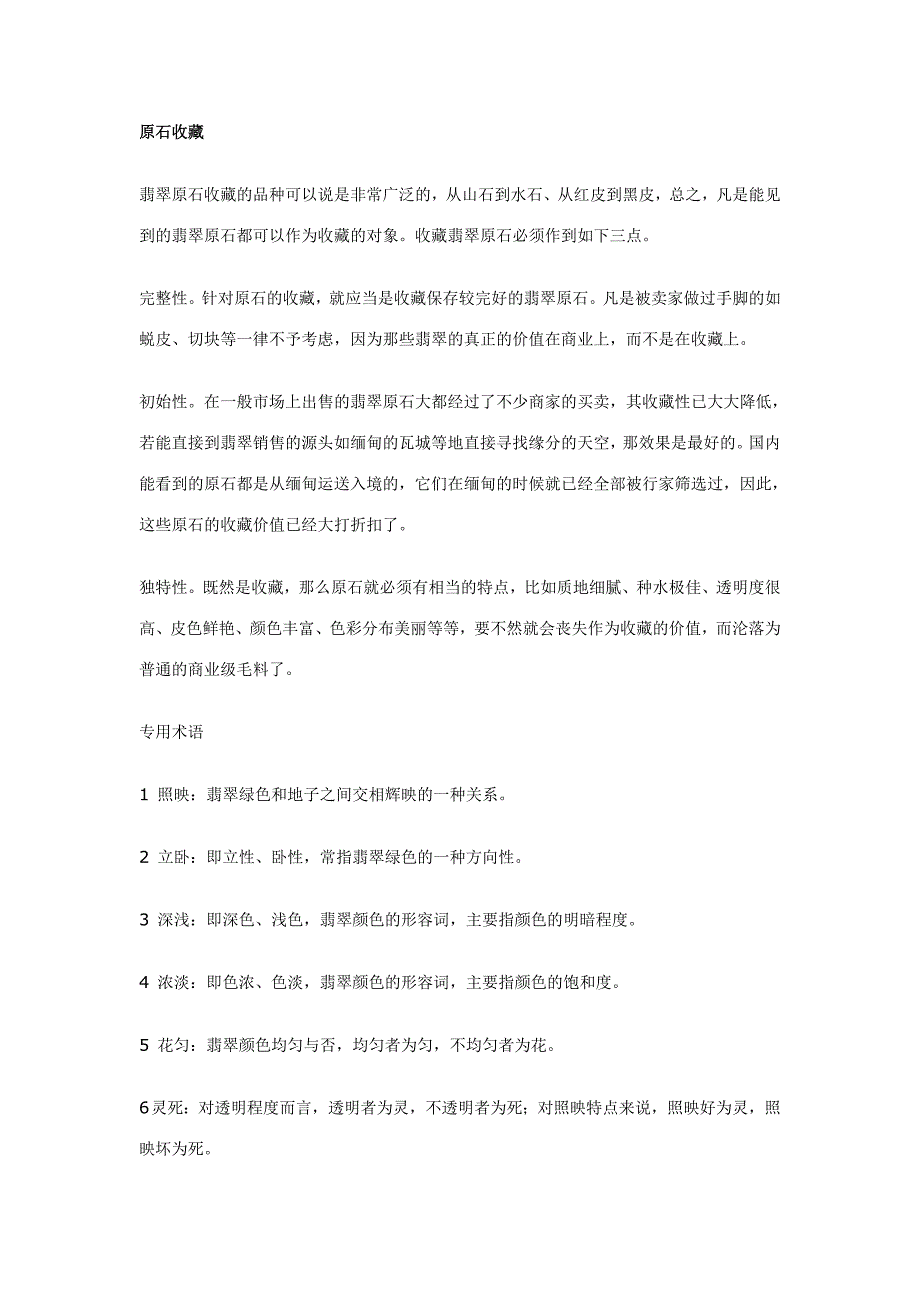 原石收藏

翡翠原石收藏的品种可以说是非常广泛的，从山石到水石、从红皮到黑皮，总之，凡是能见到的翡翠原石都可以作为收藏的对象。收藏翡翠原石必须作到如下三点。

完整性。针对原石的收藏，就应当是收藏保存较完好的翡翠原石。凡是被卖家做过手脚的如蜕皮、切块等一律不予考虑，因为那些翡翠的真正的价值在商业上，而不是在收藏上。

初始性。在一般市场上出售的翡翠原石大都经过了不少商家的买卖，其收藏性已大大降低，若能直接到翡翠销售的源头如缅甸的瓦城等地直接寻找缘分的天空，那效果是最好的。国内能看到的原石都是从缅甸运送入境的，它们在缅甸的时候就已经全部被行家筛选过，因此，这些原石的收藏价值已经大打折扣了。

独特性。既然是收藏，那么原石就必须有相当的特点，比如质地细腻、种水极佳、透明度很高、皮色鲜艳、颜色丰富、色彩分布美丽等等，要不然就会丧失作为收藏的价值，而沦落为普通的商业级毛料了。

专用术语

1 照映：翡翠绿色和地子之间交相辉映的一种关系。

2 立卧：即立性、卧性，常指翡翠绿色的一种方向性。

3 深浅：即深色、浅色，翡翠颜色的形容词，主要指颜色的明暗程度。

4 浓淡：即色浓、色淡，翡翠颜色的形容词，主要指颜色的饱和度。

5 花匀：翡翠颜色均匀与否，均匀者为匀，不均匀者为花。

6灵死：对透明程度而言，透明者为灵，不透明者为死；对照映特点来说，照映好为灵，照映坏为死。